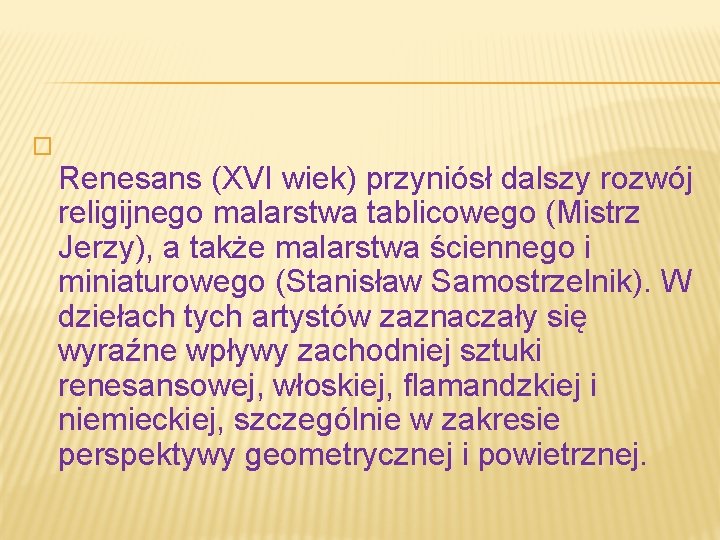 Renesans (XVI wiek) przyniósł dalszy rozwój religijnego malarstwa tablicowego (Mistrz Jerzy), a także malarstwa ściennego i miniaturowego (Stanisław Samostrzelnik). W dziełach tych artystów zaznaczały się wyraźne wpływy zachodniej sztuki renesansowej, włoskiej, flamandzkiej i niemieckiej, szczególnie w zakresie perspektywy geometrycznej i powietrznej.